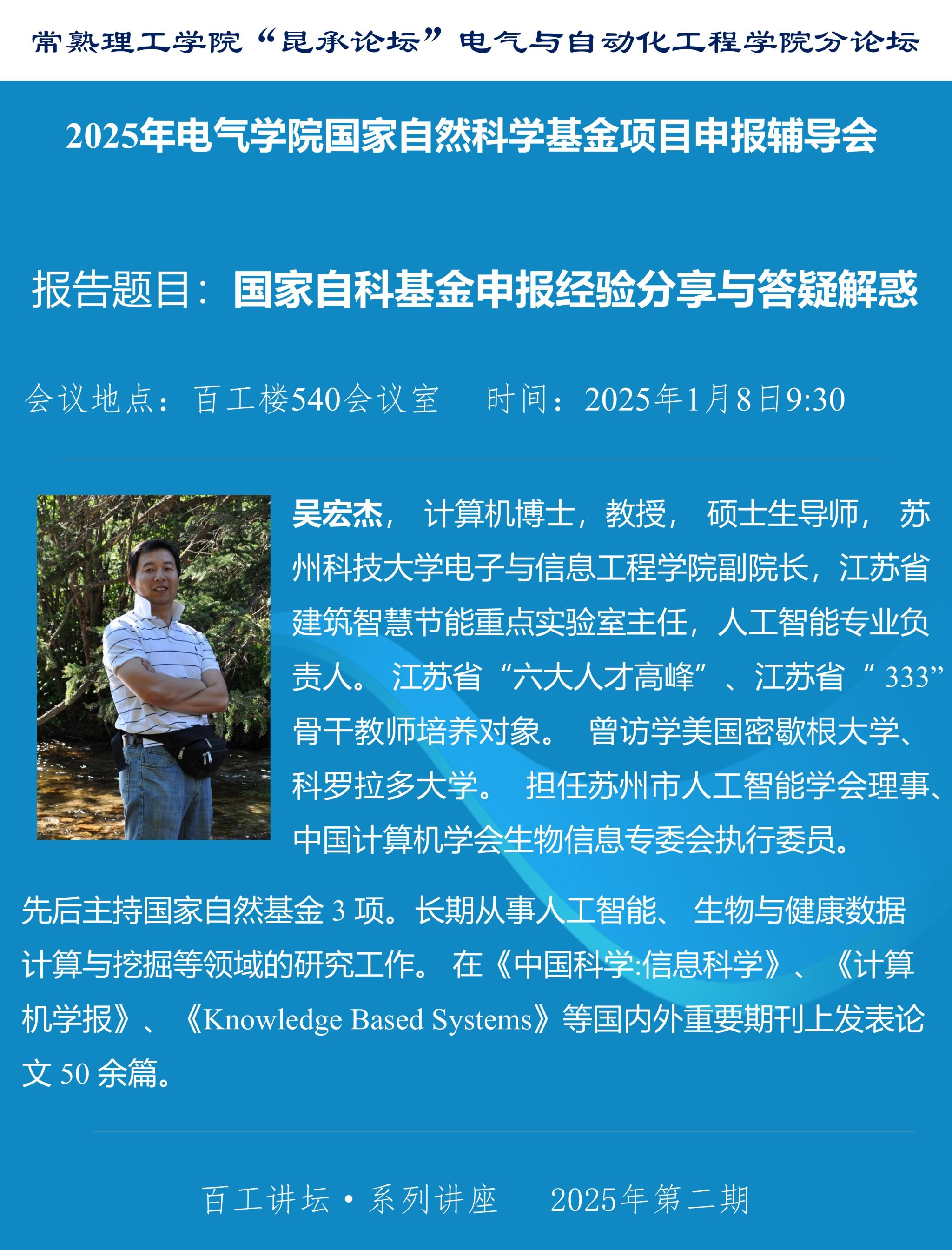 常熟理工学院“昆承论坛”电气与自动化工程学院分论坛

2025年电气学院国家自然科学基金项目申报辅导会

报告题目：国家自科基金申报经验分享与答疑解惑

会议地点：百工楼540会议室　时间：2025年1月8日9:30

吴宏杰， 计算机博士，教授， 硕士生导师， 苏州科技大学电子与信息工程学院副院长，江苏省建筑智慧节能重点实验室主任，人工智能专业负责人。 江苏省“六大人才高峰”、江苏省“ 333”骨干教师培养对象。 曾访学美国密歇根大学、科罗拉多大学。 担任苏州市人工智能学会理事、中国计算机学会生物信息专委会执行委员。

先后主持国家自然基金 3 项。长期从事人工智能、 生物与健康数据计算与挖掘等领域的研究工作。 在《中国科学:信息科学》、《计算机学报》、《Knowledge Based Systems》等国内外重要期刊上发表论文 50 余篇。

百工讲坛·系列讲座　2025年第二期